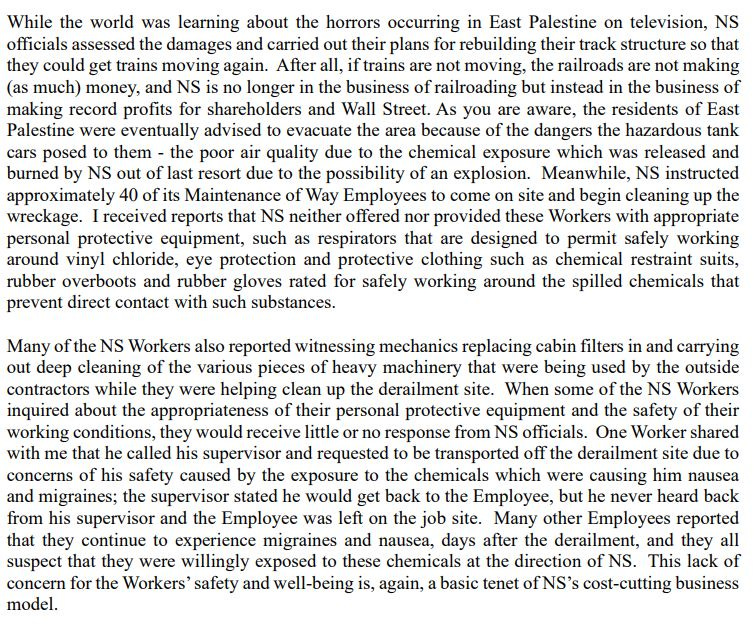 While the world was learning about the horrors occurring in East Palestine on television, NS officials assessed the damages and carried out their plans for rebuilding their track structure so that they could get trains moving again. After all, if trains are not moving, the railroads are not making (as much) money, and NS is no longer in the business of railroading but instead in the business of making record profits for shareholders and Wall Street. As you are aware, the residents of East Palestine were eventually advised to evacuate the area because of the dangers the hazardous tank cars posed to them - the poor air quality due to the chemical exposure which was released and burned by NS out of last resort due to the possibility of an explosion. Meanwhile, NS instructed approximately 40 of its Maintenance of Way Employees to come on site and begin cleaning up the wreckage. I received reports that NS neither offered nor provided these Workers with appropriate personal protective equipment, such as respirators that are designed to permit safely working around vinyl chloride, eye protection and protective clothing such as chemical restraint suits, rubber overboots and rubber gloves rated for safely working around the spilled chemicals that prevent direct contact with such substances.

Many of the NS Workers also reported witnessing mechanics replacing cabin filters in and carrying out deep cleaning of the various pieces of heavy machinery that were being used by the outside contractors while they were helping clean up the derailment site. When some of the NS Workers inquired about the appropriateness of their personal protective equipment and the safety of their working conditions, they would receive little or no response from NS officials. One Worker shared with me that he called his supervisor and requested to be transported off the derailment site due to concerns of his safety caused by the exposure to the chemicals which were causing him nausea and migraines; the supervisor stated he would get back to the Employee, but he never heard back from his supervisor and the Employee was left on the job site. Many other Employees reported that they continue to experience migraines and nausea, days after the derailment, and they all suspect that they were willingly exposed to these chemicals at the direction of NS. This lack of concern for the Workers' safety and well-being is, again, a basic tenet of NS's cost-cutting business model.